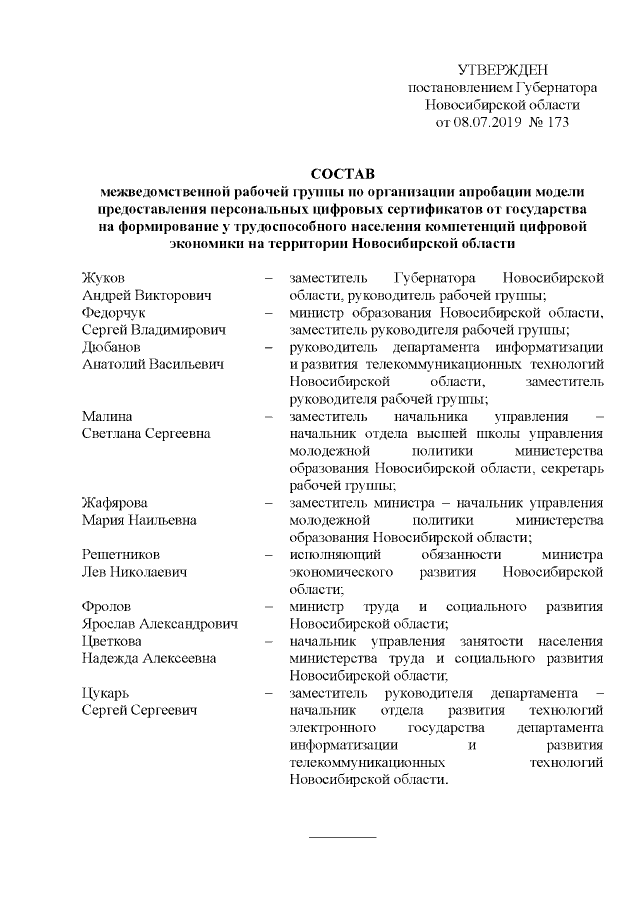 УТВЕРЖДЕН
постановлением Губернатора
Новосибирской области
от 08.07.2019 № 173

СОСТАВ
межведомственной рабочей группы по организации апробации модели предоставления персональных цифровых сертификатов от государства на формирование у трудоспособного населения компетенций цифровой экономики на территории Новосибирской области

| | | |
|---|---|---|
| Жуков Андрей Викторович | – | заместитель Губернатора Новосибирской области, руководитель рабочей группы; |
| Федорчук Сергей Владимирович | – | министр образования Новосибирской области, заместитель руководителя рабочей группы; |
| Дюбанов Анатолий Васильевич | – | руководитель департамента информатизации и развития телекоммуникационных технологий Новосибирской области, заместитель руководителя рабочей группы; |
| Малина Светлана Сергеевна | – | заместитель начальника управления – начальник отдела высшей школы управления молодежной политики министерства образования Новосибирской области, секретарь рабочей группы; |
| Жафярова Мария Наильевна | – | заместитель министра – начальник управления молодежной политики министерства образования Новосибирской области; |
| Решетников Лев Николаевич | – | исполняющий обязанности министра экономического развития Новосибирской области; |
| Фролов Ярослав Александрович | – | министр труда и социального развития Новосибирской области; |
| Цветкова Надежда Алексеевна | – | начальник управления занятости населения министерства труда и социального развития Новосибирской области; |
| Цукарь Сергей Сергеевич | – | заместитель руководителя департамента – начальник отдела развития технологий электронного государства департамента информатизации и развития телекоммуникационных технологий Новосибирской области. |